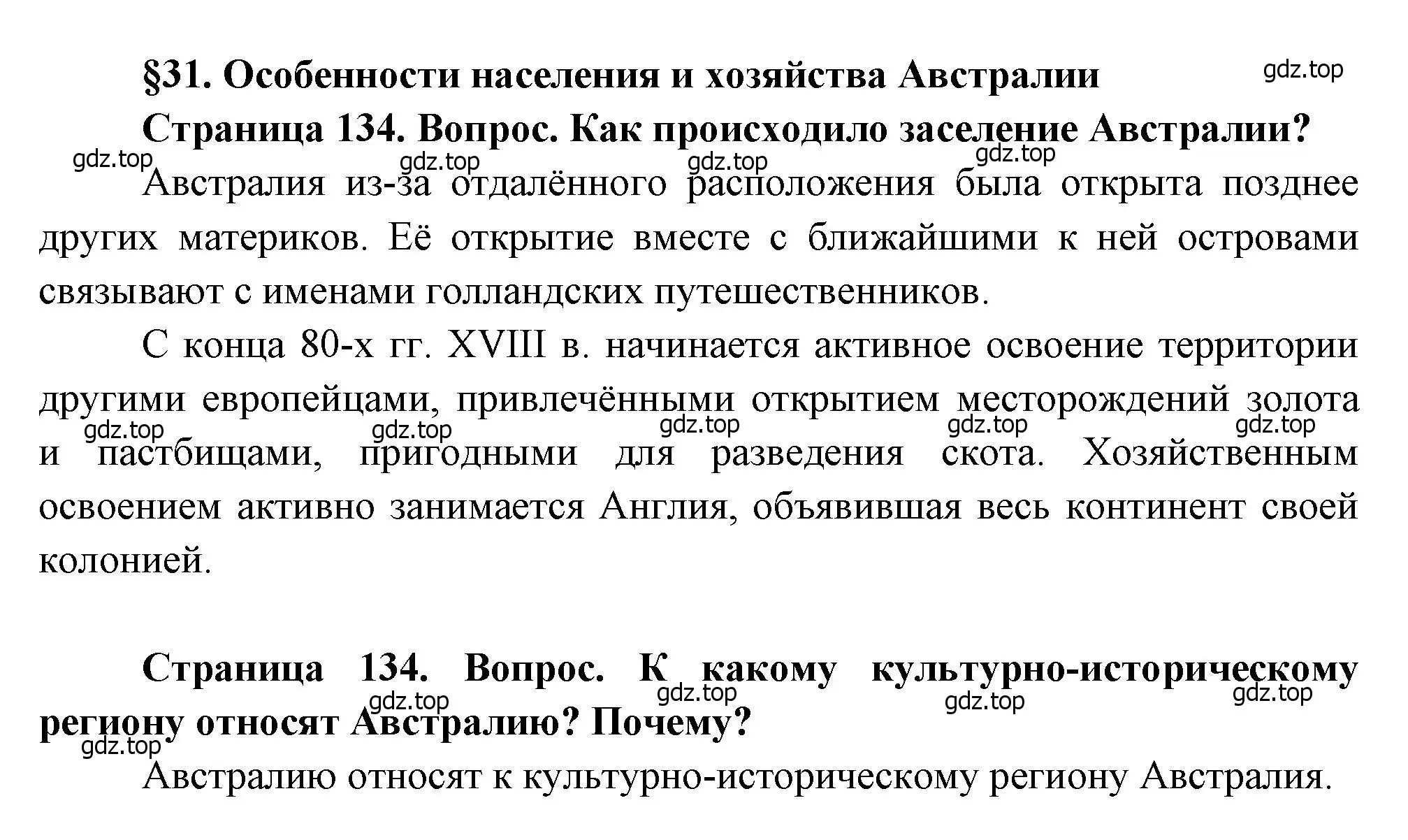 §31. Особенности населения и хозяйства Австралии

gdz.top

Страница 134. Вопрос. Как происходило заселение Австралии?

gdz.top gdz.top gdz.top gdz.top

Австралия из-за отдалённого расположения была открыта позднее других материков. Её открытие вместе с ближайшими к ней островами связывают с именами голландских путешественников.

С конца 80-х гг. XVIII в. начинается активное освоение территории другими европейцами, привлечёнными открытием месторождений золота и пастбищами, пригодными для разведения скота. Хозяйственным освоением активно занимается Англия, объявившая весь континент своей колонией.

gdz.top gdz.top gdz.top gdz.top gdz.top

Страница 134. Вопрос. К какому культурно-историческому региону относят Австралию? Почему?

gdz.top gdz.top gdz.top gdz.top gdz.top

Австралию относят к культурно-историческому региону Австралия.